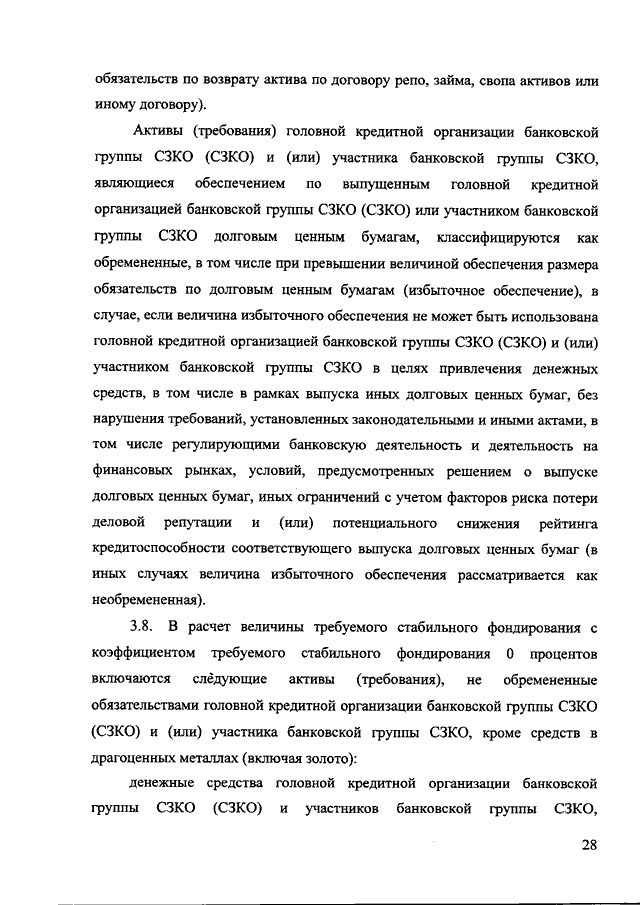 обязательств по возврату актива по договору репо, займа, свопа активов или иному договору).

Активы (требования) головной кредитной организации банковской группы СЗКО (СЗКО) и (или) участника банковской группы СЗКО, являющиеся обеспечением по выпущенным головной кредитной организацией банковской группы СЗКО (СЗКО) или участником банковской группы СЗКО долговым ценным бумагам, классифицируются как обремененные, в том числе при превышении величиной обеспечения размера обязательств по долговым ценным бумагам (избыточное обеспечение), в случае, если величина избыточного обеспечения не может быть использована головной кредитной организацией банковской группы СЗКО (СЗКО) и (или) участником банковской группы СЗКО в целях привлечения денежных средств, в том числе в рамках выпуска иных долговых ценных бумаг, без нарушения требований, установленных законодательными и иными актами, в том числе регулирующими банковскую деятельность и деятельность на финансовых рынках, условий, предусмотренных решением о выпуске долговых ценных бумаг, иных ограничений с учетом факторов риска потери деловой репутации и (или) потенциального снижения рейтинга кредитоспособности соответствующего выпуска долговых ценных бумаг (в иных случаях величина избыточного обеспечения рассматривается как необремененная).

3.8. В расчет величины требуемого стабильного фондирования с коэффициентом требуемого стабильного фондирования 0 процентов включаются следующие активы (требования), не обремененные обязательствами головной кредитной организации банковской группы СЗКО (СЗКО) и (или) участника банковской группы СЗКО, кроме средств в драгоценных металлах (включая золото):

денежные средства головной кредитной организации банковской группы СЗКО (СЗКО) и участников банковской группы СЗКО,

28